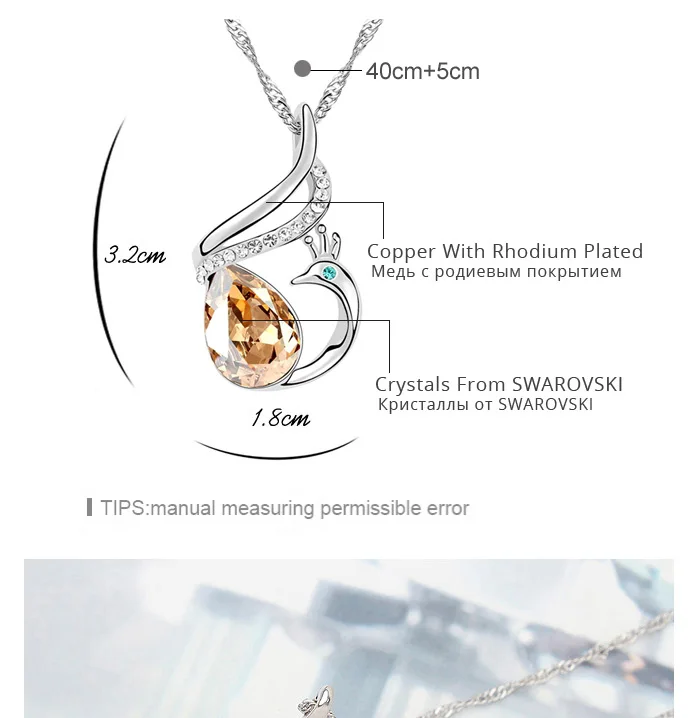 40cm+5cm

3.2cm

Copper With Rhodium Plated
Медь с родиевым покрытием

Crystals From SWAROVSKI
Кристаллы от SWAROVSKI

1.8cm

TIPS:manual measuring permissible error